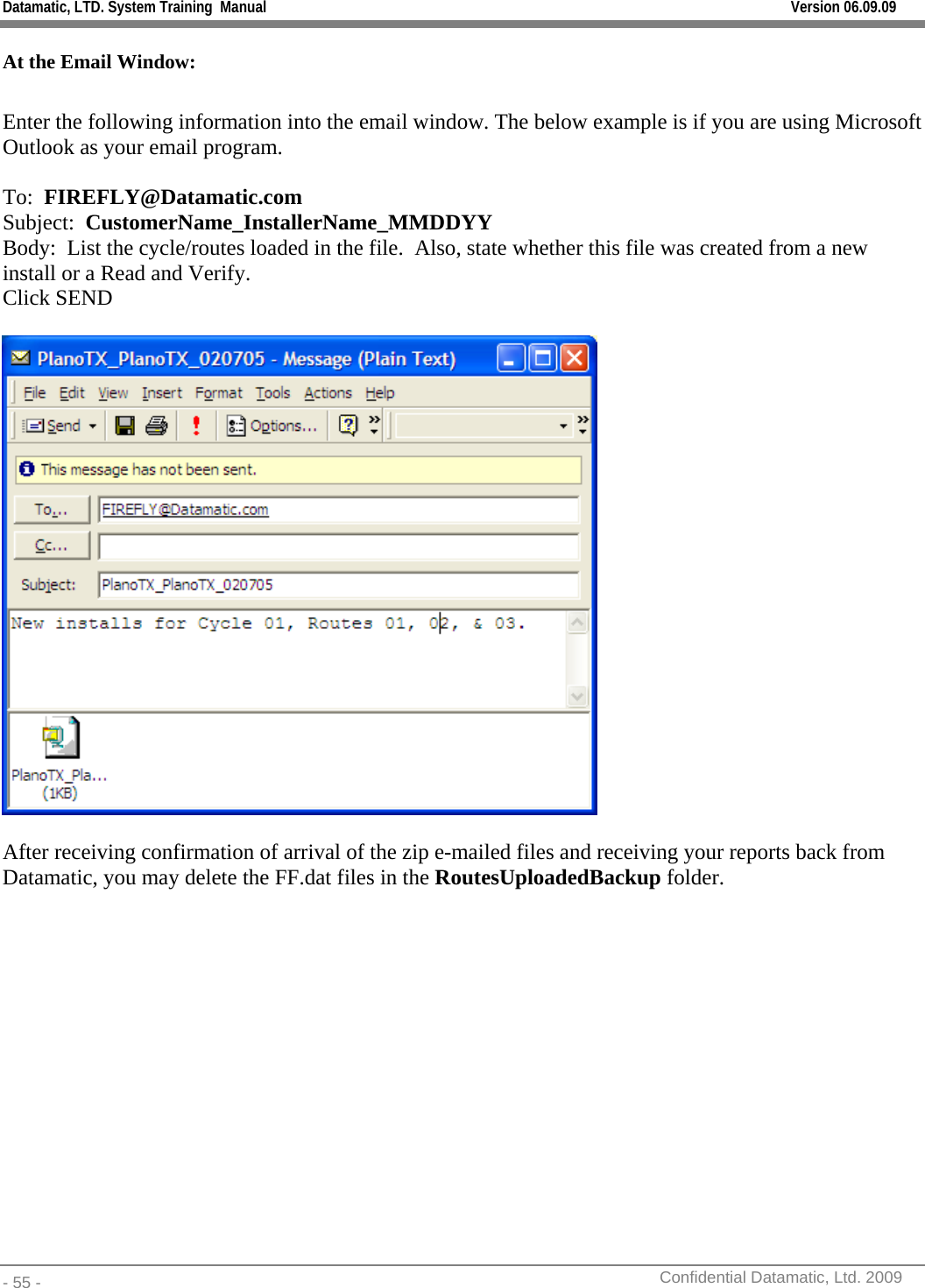 Datamatic, LTD. System Training Manual Version 06.09.09

At the Email Window:

Enter the following information into the email window. The below example is if you are using Microsoft Outlook as your email program.

To: FIREFLY@Datamatic.com
Subject: CustomerName_InstallerName_MMDDYY
Body: List the cycle/routes loaded in the file. Also, state whether this file was created from a new install or a Read and Verify.
Click SEND

PlanoTX_PlanoTX_020705 - Message (Plain Text)
File Edit View Insert Format Tools Actions Help
Send Options...
This message has not been sent.
To... FIREFLY@Datamatic.com
Cc...
Subject: PlanoTX_PlanoTX_020705
New installs for Cycle 01, Routes 01, 02, & 03.
PlanoTX_Pla... (1KB)

After receiving confirmation of arrival of the zip e-mailed files and receiving your reports back from Datamatic, you may delete the FF.dat files in the RoutesUploadedBackup folder.

- 55 - Confidential Datamatic, Ltd. 2009